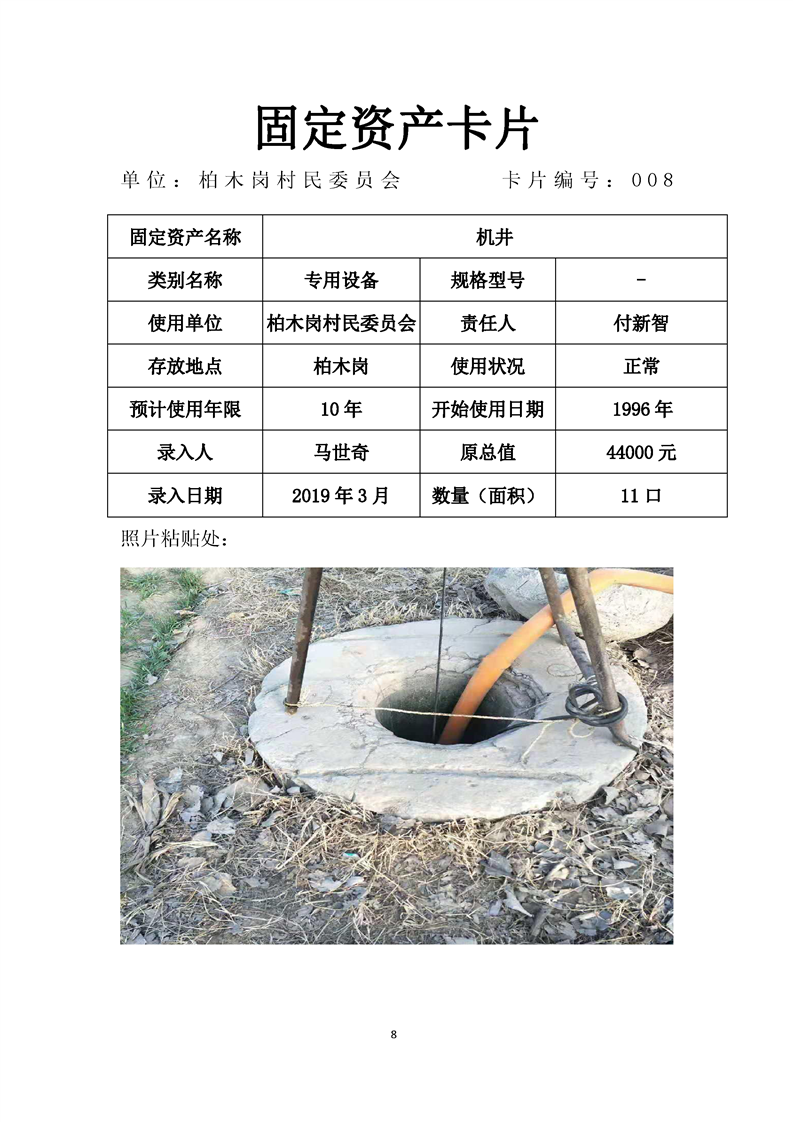 固定资产卡片

单位：柏木岗村民委员会　　　　卡片编号：008

| 固定资产名称 | 机井 | | |
|---|---|---|---|
| 类别名称 | 专用设备 | 规格型号 | - |
| 使用单位 | 柏木岗村民委员会 | 责任人 | 付新智 |
| 存放地点 | 柏木岗 | 使用状况 | 正常 |
| 预计使用年限 | 10年 | 开始使用日期 | 1996年 |
| 录入人 | 马世奇 | 原总值 | 44000元 |
| 录入日期 | 2019年3月 | 数量（面积） | 11口 |

照片粘贴处：

8